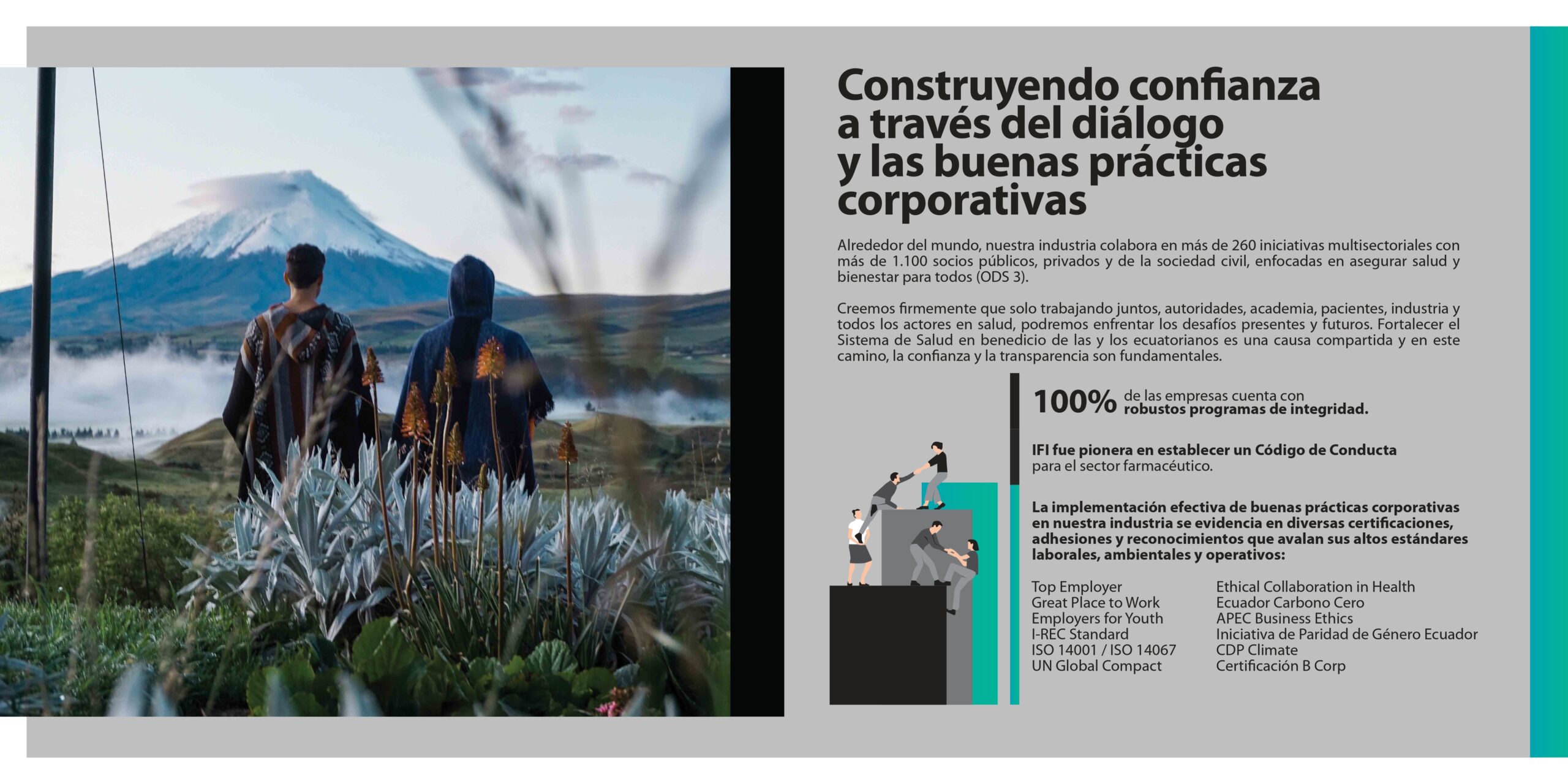 Construyendo confianza a través del diálogo y las buenas prácticas corporativas

Alrededor del mundo, nuestra industria colabora en más de 260 iniciativas multisectoriales con más de 1.100 socios públicos, privados y de la sociedad civil, enfocadas en asegurar salud y bienestar para todos (ODS 3).

Creemos firmemente que solo trabajando juntos, autoridades, academia, pacientes, industria y todos los actores en salud, podremos enfrentar los desafíos presentes y futuros. Fortalecer el Sistema de Salud en benedicio de las y los ecuatorianos es una causa compartida y en este camino, la confianza y la transparencia son fundamentales.

100% de las empresas cuenta con robustos programas de integridad.

IFI fue pionera en establecer un Código de Conducta para el sector farmacéutico.

La implementación efectiva de buenas prácticas corporativas en nuestra industria se evidencia en diversas certificaciones, adhesiones y reconocimientos que avalan sus altos estándares laborales, ambientales y operativos:

Top Employer
Great Place to Work
Employers for Youth
I-REC Standard
ISO 14001 / ISO 14067
UN Global Compact

Ethical Collaboration in Health
Ecuador Carbono Cero
APEC Business Ethics
Iniciativa de Paridad de Género Ecuador
CDP Climate
Certificación B Corp